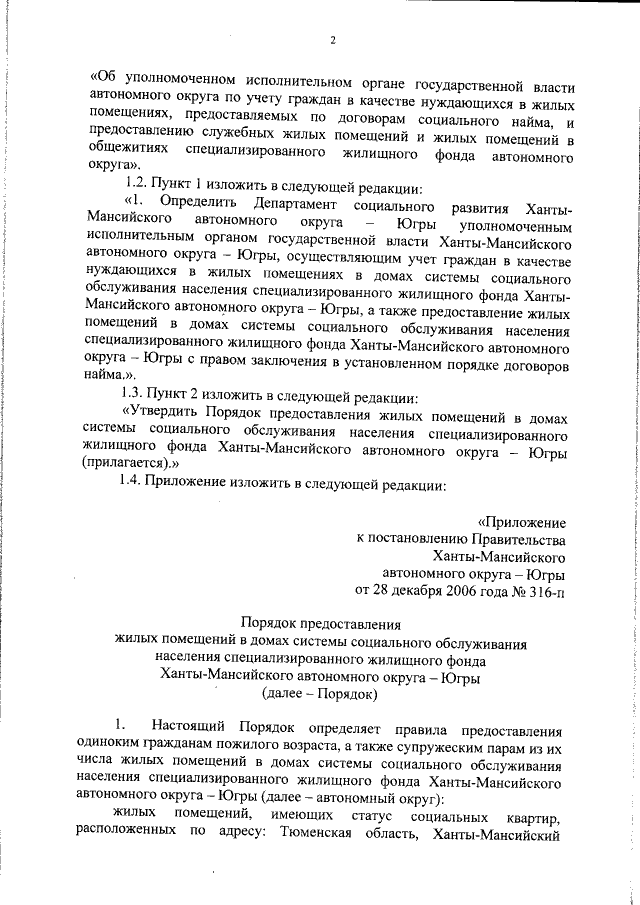 2

«Об уполномоченном исполнительном органе государственной власти автономного округа по учету граждан в качестве нуждающихся в жилых помещениях, предоставляемых по договорам социального найма, и предоставлению служебных жилых помещений и жилых помещений в общежитиях специализированного жилищного фонда автономного округа».

1.2. Пункт 1 изложить в следующей редакции:

«1. Определить Департамент социального развития Ханты-Мансийского автономного округа – Югры уполномоченным исполнительным органом государственной власти Ханты-Мансийского автономного округа – Югры, осуществляющим учет граждан в качестве нуждающихся в жилых помещениях в домах системы социального обслуживания населения специализированного жилищного фонда Ханты-Мансийского автономного округа – Югры, а также предоставление жилых помещений в домах системы социального обслуживания населения специализированного жилищного фонда Ханты-Мансийского автономного округа – Югры с правом заключения в установленном порядке договоров найма.».

1.3. Пункт 2 изложить в следующей редакции:

«Утвердить Порядок предоставления жилых помещений в домах системы социального обслуживания населения специализированного жилищного фонда Ханты-Мансийского автономного округа – Югры (прилагается).»

1.4. Приложение изложить в следующей редакции:

«Приложение
к постановлению Правительства
Ханты-Мансийского
автономного округа – Югры
от 28 декабря 2006 года № 316-п

Порядок предоставления
жилых помещений в домах системы социального обслуживания
населения специализированного жилищного фонда
Ханты-Мансийского автономного округа – Югры
(далее – Порядок)

1. Настоящий Порядок определяет правила предоставления одиноким гражданам пожилого возраста, а также супружеским парам из их числа жилых помещений в домах системы социального обслуживания населения специализированного жилищного фонда Ханты-Мансийского автономного округа – Югры (далее – автономный округ):

жилых помещений, имеющих статус социальных квартир, расположенных по адресу: Тюменская область, Ханты-Мансийский